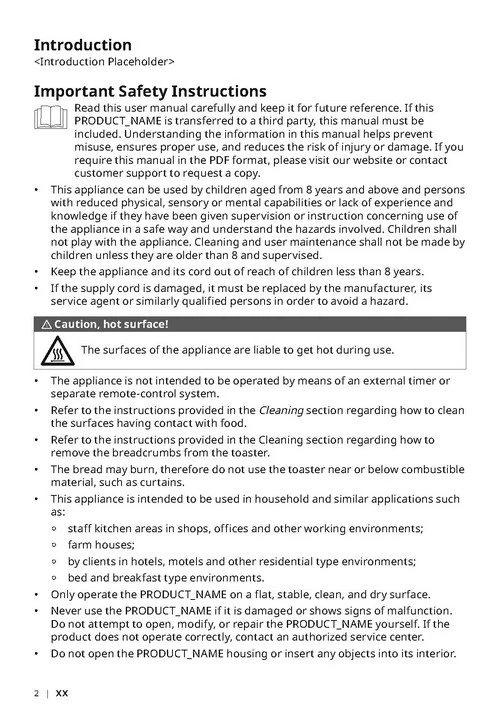 Introduction
<Introduction Placeholder>

Important Safety Instructions

Read this user manual carefully and keep it for future reference. If this PRODUCT_NAME is transferred to a third party, this manual must be included. Understanding the information in this manual helps prevent misuse, ensures proper use, and reduces the risk of injury or damage. If you require this manual in the PDF format, please visit our website or contact customer support to request a copy.

• This appliance can be used by children aged from 8 years and above and persons with reduced physical, sensory or mental capabilities or lack of experience and knowledge if they have been given supervision or instruction concerning use of the appliance in a safe way and understand the hazards involved. Children shall not play with the appliance. Cleaning and user maintenance shall not be made by children unless they are older than 8 and supervised.
• Keep the appliance and its cord out of reach of children less than 8 years.
• If the supply cord is damaged, it must be replaced by the manufacturer, its service agent or similarly qualified persons in order to avoid a hazard.

⚠ Caution, hot surface!

The surfaces of the appliance are liable to get hot during use.

• The appliance is not intended to be operated by means of an external timer or separate remote-control system.
• Refer to the instructions provided in the Cleaning section regarding how to clean the surfaces having contact with food.
• Refer to the instructions provided in the Cleaning section regarding how to remove the breadcrumbs from the toaster.
• The bread may burn, therefore do not use the toaster near or below combustible material, such as curtains.
• This appliance is intended to be used in household and similar applications such as:
◦ staff kitchen areas in shops, offices and other working environments;
◦ farm houses;
◦ by clients in hotels, motels and other residential type environments;
◦ bed and breakfast type environments.
• Only operate the PRODUCT_NAME on a flat, stable, clean, and dry surface.
• Never use the PRODUCT_NAME if it is damaged or shows signs of malfunction. Do not attempt to open, modify, or repair the PRODUCT_NAME yourself. If the product does not operate correctly, contact an authorized service center.
• Do not open the PRODUCT_NAME housing or insert any objects into its interior.

2 | XX